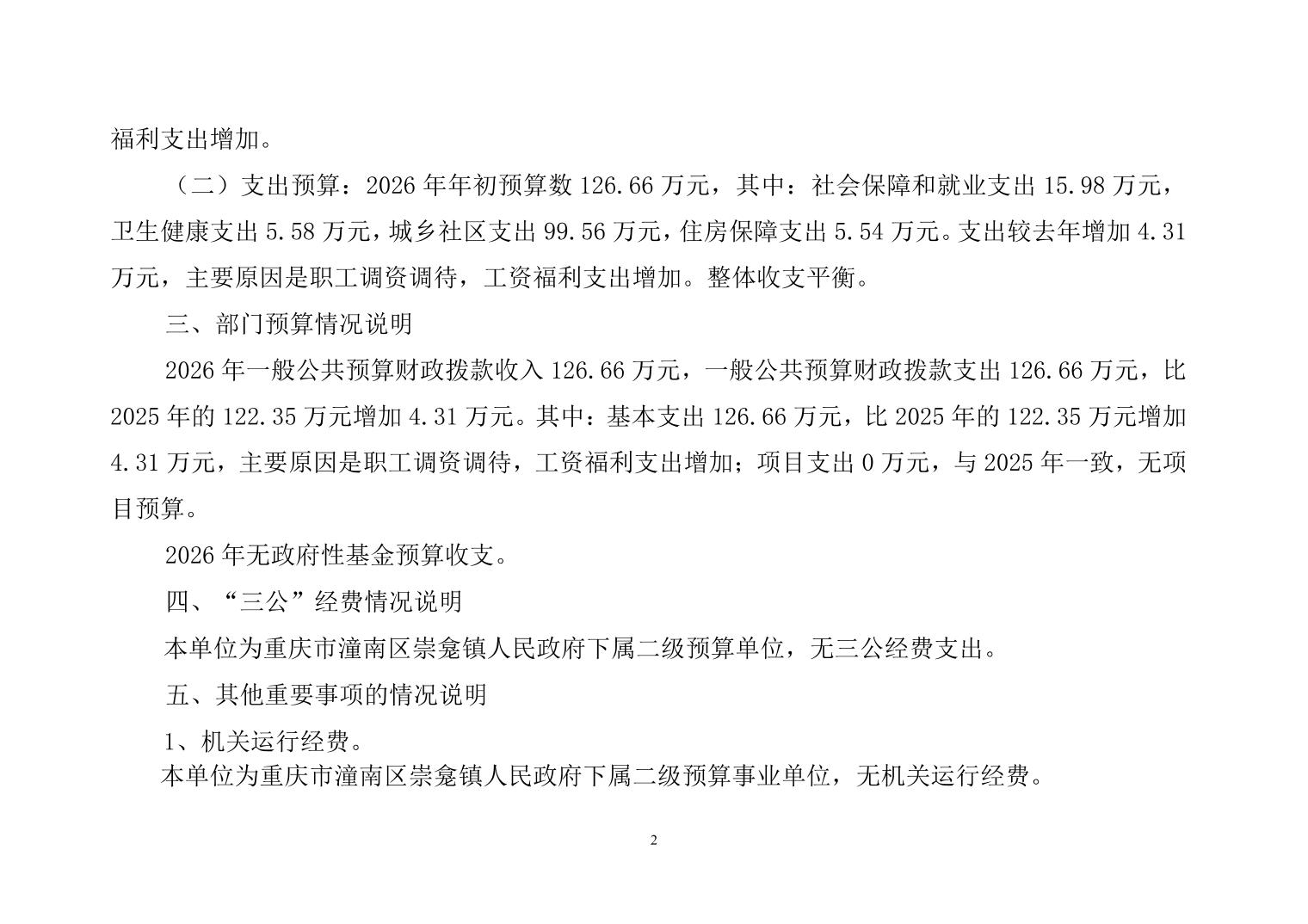 福利支出增加。

（二）支出预算：2026 年年初预算数 126.66 万元，其中：社会保障和就业支出 15.98 万元，卫生健康支出 5.58 万元，城乡社区支出 99.56 万元，住房保障支出 5.54 万元。支出较去年增加 4.31 万元，主要原因是职工调资调待，工资福利支出增加。整体收支平衡。

三、部门预算情况说明

2026 年一般公共预算财政拨款收入 126.66 万元，一般公共预算财政拨款支出 126.66 万元，比 2025 年的 122.35 万元增加 4.31 万元。其中：基本支出 126.66 万元，比 2025 年的 122.35 万元增加 4.31 万元，主要原因是职工调资调待，工资福利支出增加；项目支出 0 万元，与 2025 年一致，无项目预算。

2026 年无政府性基金预算收支。

四、“三公”经费情况说明

本单位为重庆市潼南区崇龛镇人民政府下属二级预算单位，无三公经费支出。

五、其他重要事项的情况说明

1、机关运行经费。

本单位为重庆市潼南区崇龛镇人民政府下属二级预算事业单位，无机关运行经费。

2